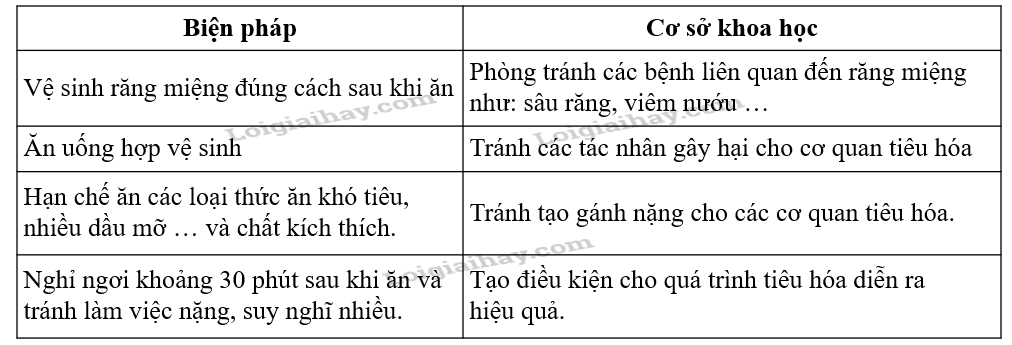 | Biện pháp | Cơ sở khoa học |
|---|---|
| Vệ sinh răng miệng đúng cách sau khi ăn | Phòng tránh các bệnh liên quan đến răng miệng như: sâu răng, viêm nướu … |
| Ăn uống hợp vệ sinh | Tránh các tác nhân gây hại cho cơ quan tiêu hóa |
| Hạn chế ăn các loại thức ăn khó tiêu, nhiều dầu mỡ … và chất kích thích. | Tránh tạo gánh nặng cho các cơ quan tiêu hóa. |
| Nghỉ ngơi khoảng 30 phút sau khi ăn và tránh làm việc nặng, suy nghĩ nhiều. | Tạo điều kiện cho quá trình tiêu hóa diễn ra hiệu quả. |

Loigiaihay.com
Loigiaihay.com
Loigiaihay.com